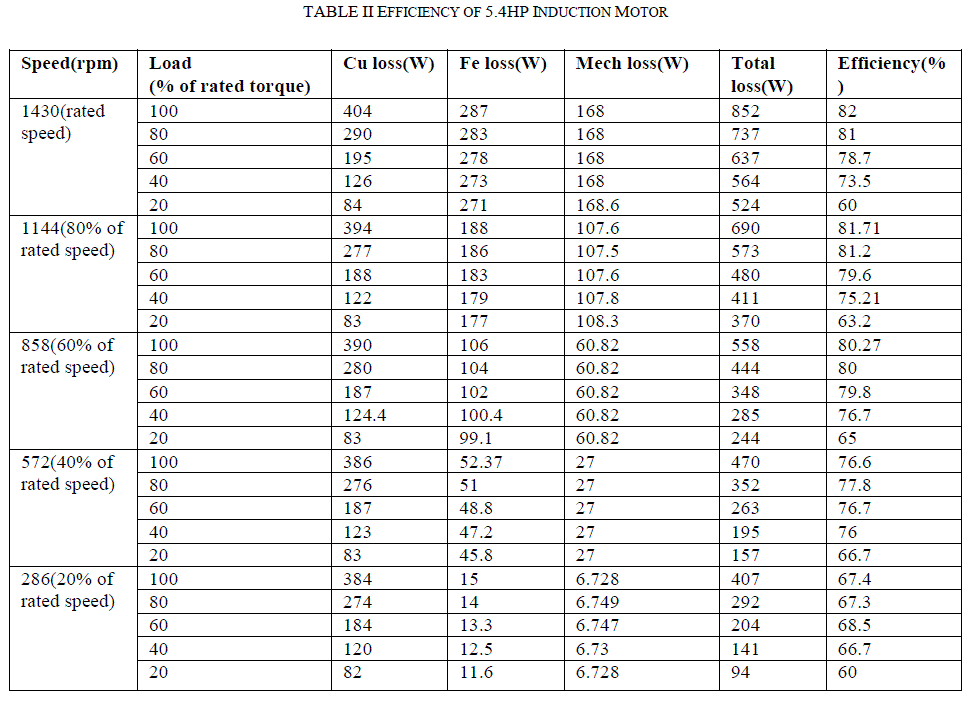 TABLE II EFFICIENCY OF 5.4HP INDUCTION MOTOR

| Speed(rpm) | Load (% of rated torque) | Cu loss(W) | Fe loss(W) | Mech loss(W) | Total loss(W) | Efficiency(%) |
|---|---|---|---|---|---|---|
| 1430(rated speed) | 100 | 404 | 287 | 168 | 852 | 82 |
| | 80 | 290 | 283 | 168 | 737 | 81 |
| | 60 | 195 | 278 | 168 | 637 | 78.7 |
| | 40 | 126 | 273 | 168 | 564 | 73.5 |
| | 20 | 84 | 271 | 168.6 | 524 | 60 |
| 1144(80% of rated speed) | 100 | 394 | 188 | 107.6 | 690 | 81.71 |
| | 80 | 277 | 186 | 107.5 | 573 | 81.2 |
| | 60 | 188 | 183 | 107.6 | 480 | 79.6 |
| | 40 | 122 | 179 | 107.8 | 411 | 75.21 |
| | 20 | 83 | 177 | 108.3 | 370 | 63.2 |
| 858(60% of rated speed) | 100 | 390 | 106 | 60.82 | 558 | 80.27 |
| | 80 | 280 | 104 | 60.82 | 444 | 80 |
| | 60 | 187 | 102 | 60.82 | 348 | 79.8 |
| | 40 | 124.4 | 100.4 | 60.82 | 285 | 76.7 |
| | 20 | 83 | 99.1 | 60.82 | 244 | 65 |
| 572(40% of rated speed) | 100 | 386 | 52.37 | 27 | 470 | 76.6 |
| | 80 | 276 | 51 | 27 | 352 | 77.8 |
| | 60 | 187 | 48.8 | 27 | 263 | 76.7 |
| | 40 | 123 | 47.2 | 27 | 195 | 76 |
| | 20 | 83 | 45.8 | 27 | 157 | 66.7 |
| 286(20% of rated speed) | 100 | 384 | 15 | 6.728 | 407 | 67.4 |
| | 80 | 274 | 14 | 6.749 | 292 | 67.3 |
| | 60 | 184 | 13.3 | 6.747 | 204 | 68.5 |
| | 40 | 120 | 12.5 | 6.73 | 141 | 66.7 |
| | 20 | 82 | 11.6 | 6.728 | 94 | 60 |